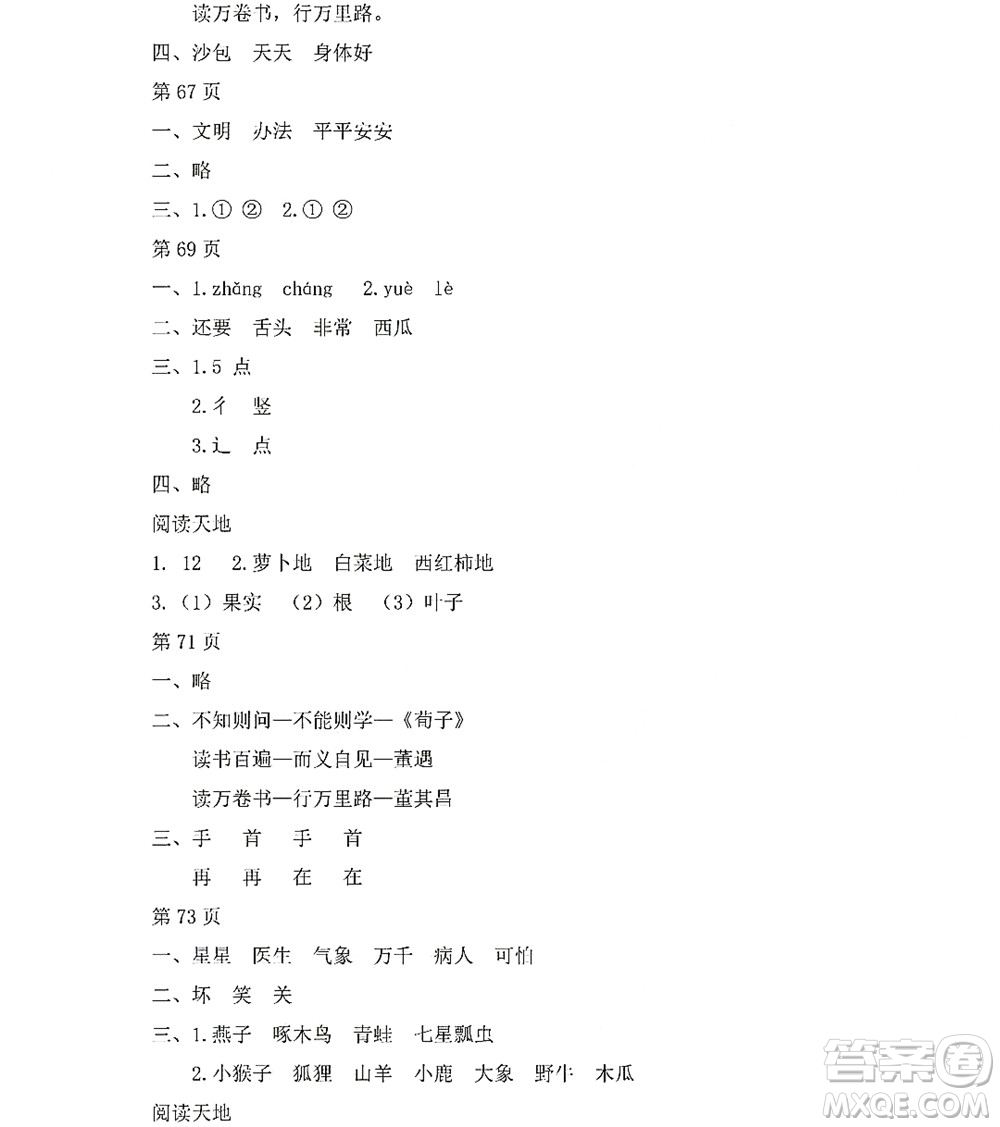 读万卷书，行万里路。

四、沙包　天天　身体好

第 67 页

一、文明　办法　平平安安

二、略

三、1.① ②　2.① ②

第 69 页

一、1.zhǎng　cháng　2.yuè　lè

二、还要　舌头　非常　西瓜

三、1.5 点

2.彳　竖

3.辶　点

四、略

阅读天地

1. 12　2.萝卜地　白菜地　西红柿地

3.（1）果实　（2）根　（3）叶子

第 71 页

一、略

二、不知则问—不能则学—《荀子》

读书百遍—而义自见—董遇

读万卷书—行万里路—董其昌

三、手　首　手　首

再　再　在　在

第 73 页

一、星星　医生　气象　万千　病人　可怕

二、坏　笑　关

三、1.燕子　啄木鸟　青蛙　七星瓢虫

2.小猴子　狐狸　山羊　小鹿　大象　野牛　木瓜

阅读天地

答案圈
MXQE.COM